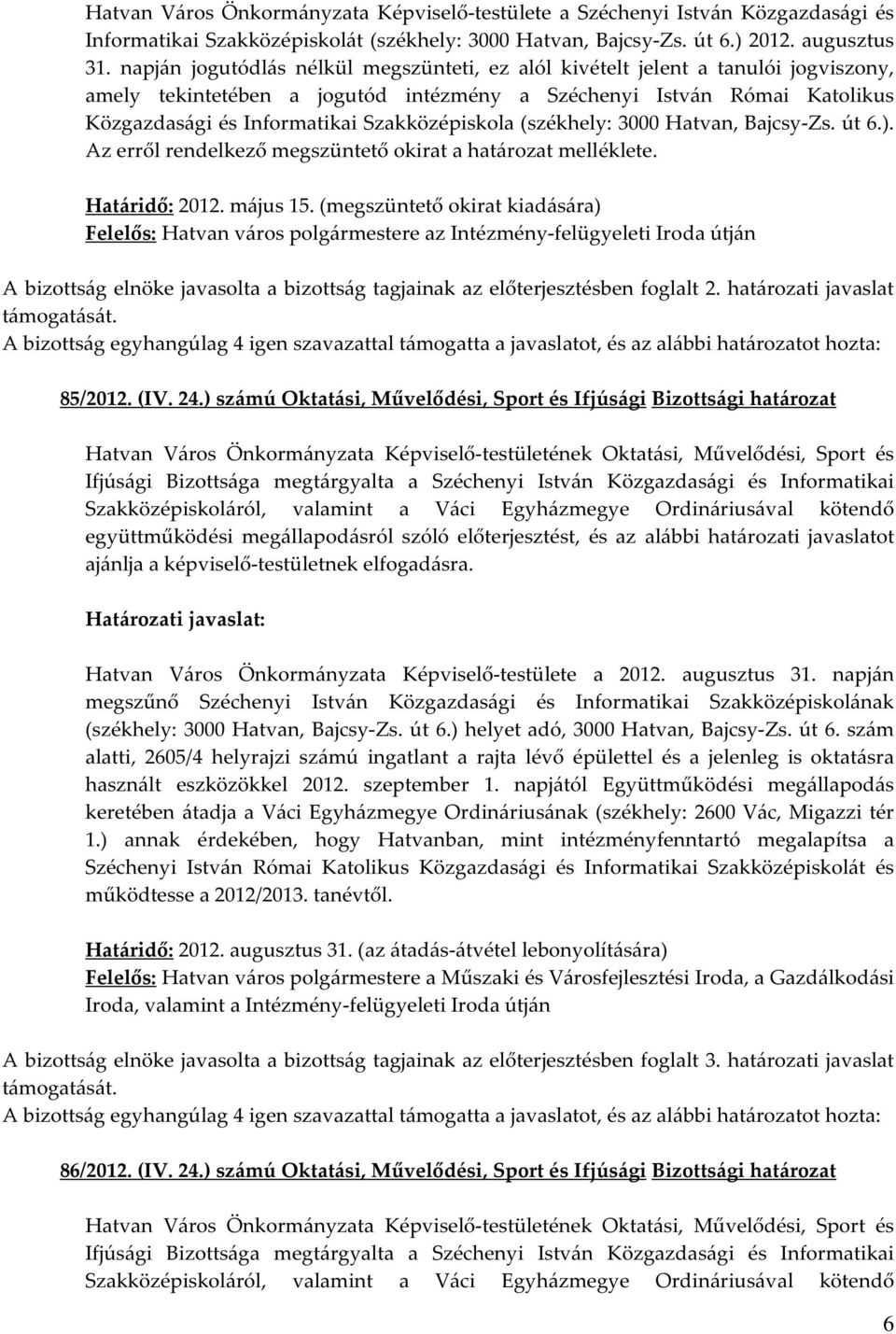 Hatvan Város Önkormányzata Képviselő-testülete a Széchenyi István Közgazdasági és Informatikai Szakközépiskolát (székhely: 3000 Hatvan, Bajcsy-Zs. út 6.) 2012. augusztus 31. napján jogutódlás nélkül megszünteti, ez alól kivételt jelent a tanulói jogviszony, amely tekintetében a jogutód intézmény a Széchenyi István Római Katolikus Közgazdasági és Informatikai Szakközépiskola (székhely: 3000 Hatvan, Bajcsy-Zs. út 6.). Az erről rendelkező megszüntető okirat a határozat melléklete.

Határidő: 2012. május 15. (megszüntető okirat kiadására)
Felelős: Hatvan város polgármestere az Intézmény-felügyeleti Iroda útján

A bizottság elnöke javasolta a bizottság tagjainak az előterjesztésben foglalt 2. határozati javaslat támogatását.
A bizottság egyhangúlag 4 igen szavazattal támogatta a javaslatot, és az alábbi határozatot hozta:

85/2012. (IV. 24.) számú Oktatási, Művelődési, Sport és Ifjúsági Bizottsági határozat

Hatvan Város Önkormányzata Képviselő-testületének Oktatási, Művelődési, Sport és Ifjúsági Bizottsága megtárgyalta a Széchenyi István Közgazdasági és Informatikai Szakközépiskoláról, valamint a Váci Egyházmegye Ordináriusával kötendő együttműködési megállapodásról szóló előterjesztést, és az alábbi határozati javaslatot ajánlja a képviselő-testületnek elfogadásra.

Határozati javaslat:

Hatvan Város Önkormányzata Képviselő-testülete a 2012. augusztus 31. napján megszűnő Széchenyi István Közgazdasági és Informatikai Szakközépiskolának (székhely: 3000 Hatvan, Bajcsy-Zs. út 6.) helyet adó, 3000 Hatvan, Bajcsy-Zs. út 6. szám alatti, 2605/4 helyrajzi számú ingatlant a rajta lévő épülettel és a jelenleg is oktatásra használt eszközökkel 2012. szeptember 1. napjától Együttműködési megállapodás keretében átadja a Váci Egyházmegye Ordináriusának (székhely: 2600 Vác, Migazzi tér 1.) annak érdekében, hogy Hatvanban, mint intézményfenntartó megalapítsa a Széchenyi István Római Katolikus Közgazdasági és Informatikai Szakközépiskolát és működtesse a 2012/2013. tanévtől.

Határidő: 2012. augusztus 31. (az átadás-átvétel lebonyolítására)
Felelős: Hatvan város polgármestere a Műszaki és Városfejlesztési Iroda, a Gazdálkodási Iroda, valamint a Intézmény-felügyeleti Iroda útján

A bizottság elnöke javasolta a bizottság tagjainak az előterjesztésben foglalt 3. határozati javaslat támogatását.
A bizottság egyhangúlag 4 igen szavazattal támogatta a javaslatot, és az alábbi határozatot hozta:

86/2012. (IV. 24.) számú Oktatási, Művelődési, Sport és Ifjúsági Bizottsági határozat

Hatvan Város Önkormányzata Képviselő-testületének Oktatási, Művelődési, Sport és Ifjúsági Bizottsága megtárgyalta a Széchenyi István Közgazdasági és Informatikai Szakközépiskoláról, valamint a Váci Egyházmegye Ordináriusával kötendő

6